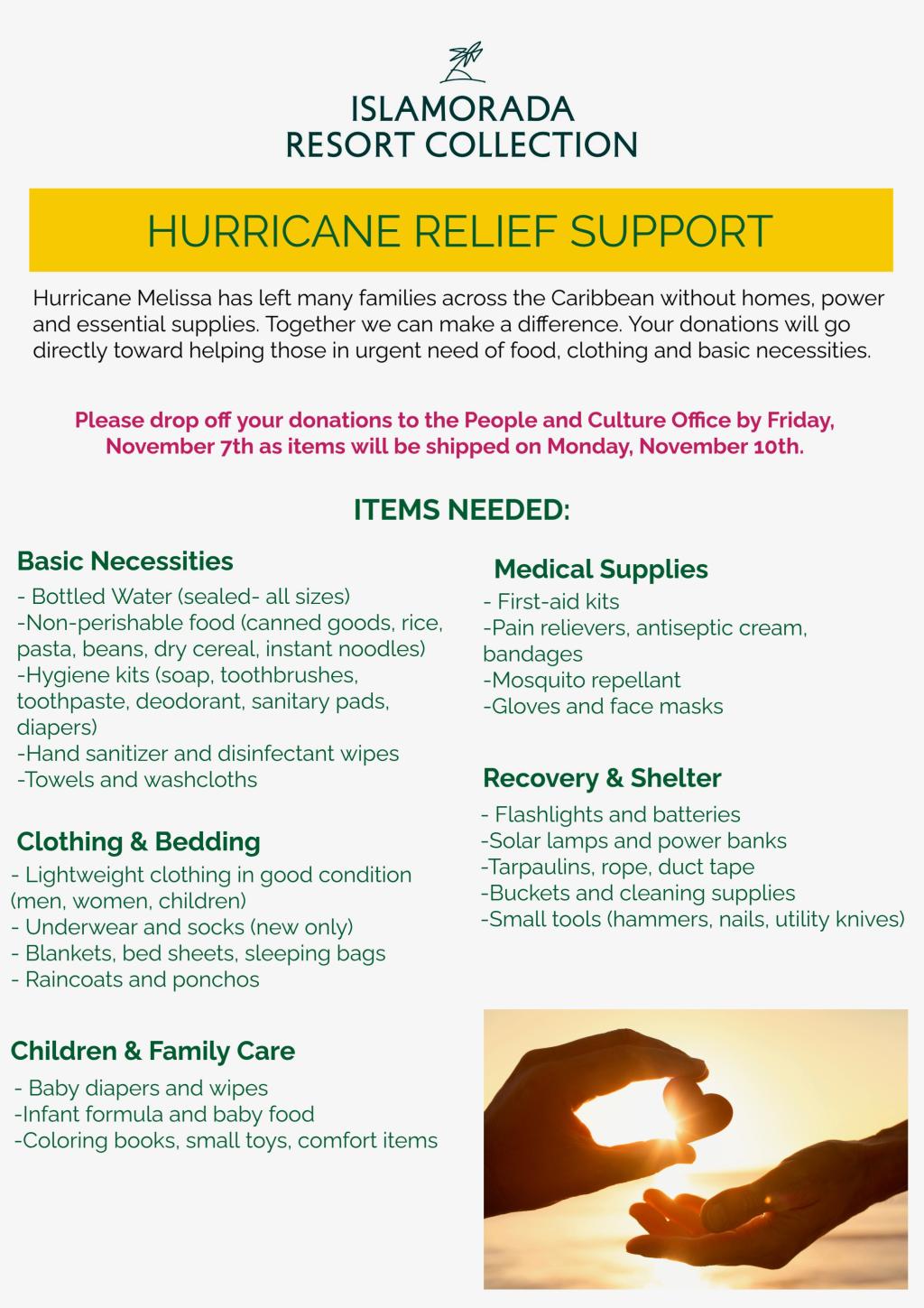 ISLAMORADA
RESORT COLLECTION

HURRICANE RELIEF SUPPORT

Hurricane Melissa has left many families across the Caribbean without homes, power and essential supplies. Together we can make a difference. Your donations will go directly toward helping those in urgent need of food, clothing and basic necessities.

Please drop off your donations to the People and Culture Office by Friday, November 7th as items will be shipped on Monday, November 10th.

ITEMS NEEDED:

Basic Necessities
- Bottled Water (sealed- all sizes)
-Non-perishable food (canned goods, rice, pasta, beans, dry cereal, instant noodles)
-Hygiene kits (soap, toothbrushes, toothpaste, deodorant, sanitary pads, diapers)
-Hand sanitizer and disinfectant wipes
-Towels and washcloths

Clothing & Bedding
- Lightweight clothing in good condition (men, women, children)
- Underwear and socks (new only)
- Blankets, bed sheets, sleeping bags
- Raincoats and ponchos

Children & Family Care
- Baby diapers and wipes
-Infant formula and baby food
-Coloring books, small toys, comfort items

Medical Supplies
- First-aid kits
-Pain relievers, antiseptic cream, bandages
-Mosquito repellant
-Gloves and face masks

Recovery & Shelter
- Flashlights and batteries
-Solar lamps and power banks
-Tarpaulins, rope, duct tape
-Buckets and cleaning supplies
-Small tools (hammers, nails, utility knives)